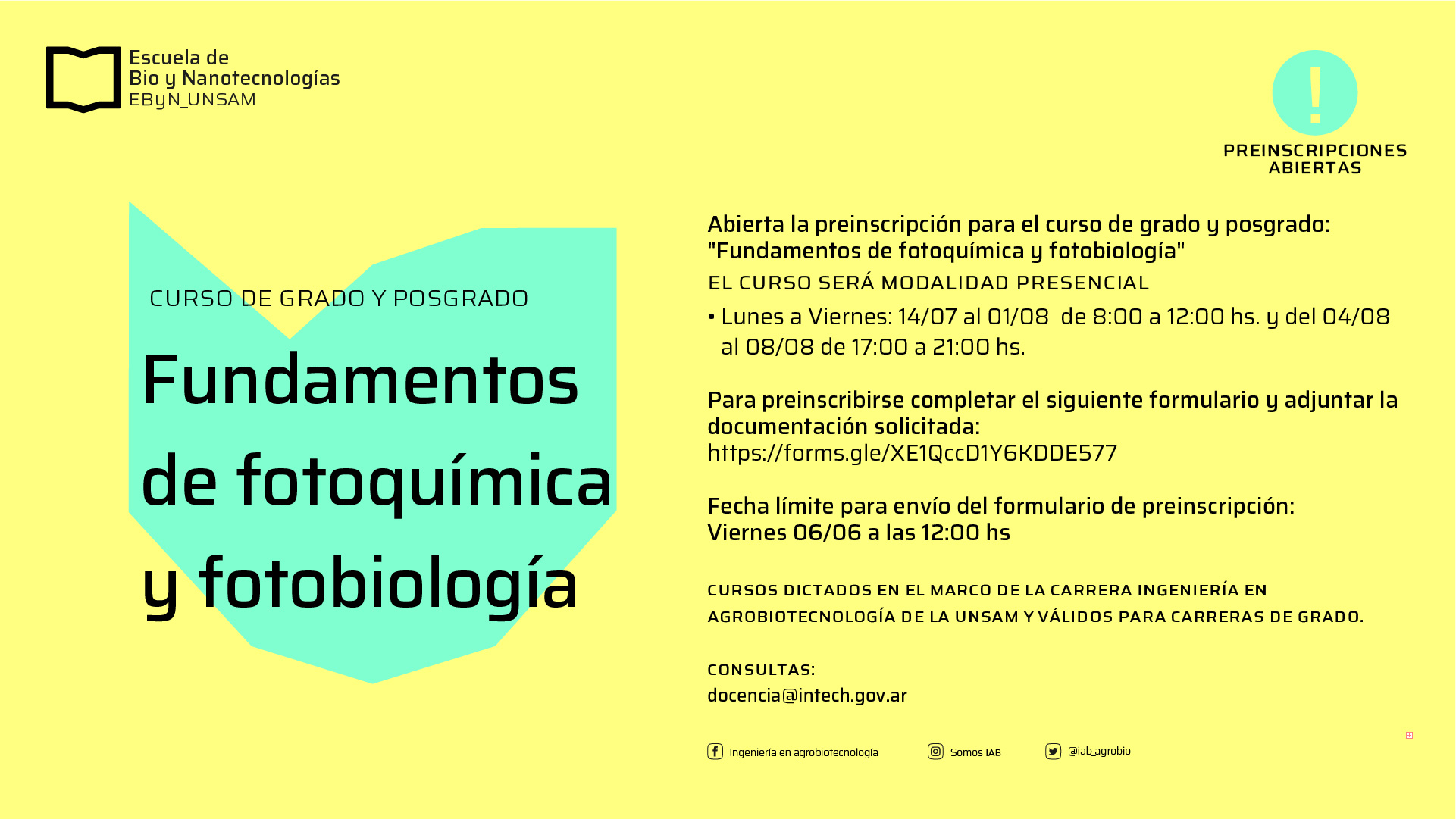 Escuela de
Bio y Nanotecnologías
EByN_UNSAM

!

PREINSCRIPCIONES
ABIERTAS

CURSO DE GRADO Y POSGRADO

Fundamentos de fotoquímica y fotobiología

Abierta la preinscripción para el curso de grado y posgrado: "Fundamentos de fotoquímica y fotobiología"

EL CURSO SERÁ MODALIDAD PRESENCIAL

• Lunes a Viernes: 14/07 al 01/08 de 8:00 a 12:00 hs. y del 04/08 al 08/08 de 17:00 a 21:00 hs.

Para preinscribirse completar el siguiente formulario y adjuntar la documentación solicitada:
https://forms.gle/XE1QccD1Y6KDDE577

Fecha límite para envío del formulario de preinscripción:
Viernes 06/06 a las 12:00 hs

CURSOS DICTADOS EN EL MARCO DE LA CARRERA INGENIERÍA EN AGROBIOTECNOLOGÍA DE LA UNSAM Y VÁLIDOS PARA CARRERAS DE GRADO.

CONSULTAS:
docencia@intech.gov.ar

Ingeniería en agrobiotecnología Somos IAB @iab_agrobio